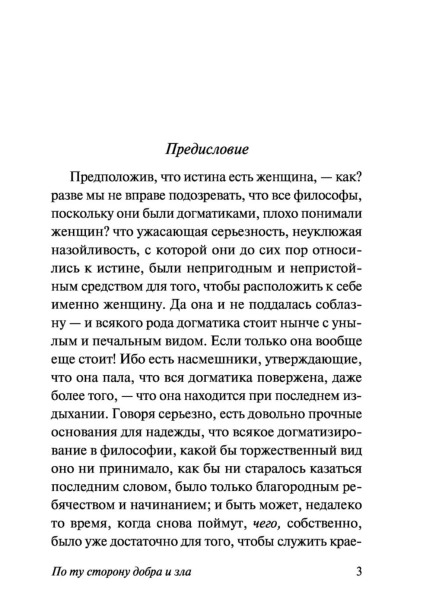 Предисловие

Предположив, что истина есть женщина, — как? разве мы не вправе подозревать, что все философы, поскольку они были догматиками, плохо понимали женщин? что ужасающая серьезность, неуклюжая назойливость, с которой они до сих пор относились к истине, были непригодным и непристойным средством для того, чтобы расположить к себе именно женщину. Да она и не поддалась соблазну — и всякого рода догматика стоит нынче с унылым и печальным видом. Если только она вообще еще стоит! Ибо есть насмешники, утверждающие, что она пала, что вся догматика повержена, даже более того, — что она находится при последнем издыхании. Говоря серьезно, есть довольно прочные основания для надежды, что всякое догматизирование в философии, какой бы торжественный вид оно ни принимало, как бы ни старалось казаться последним словом, было только благородным ребячеством и начинанием; и быть может, недалеко то время, когда снова поймут, чего, собственно, было уже достаточно для того, чтобы служить крае-

По ту сторону добра и зла 3